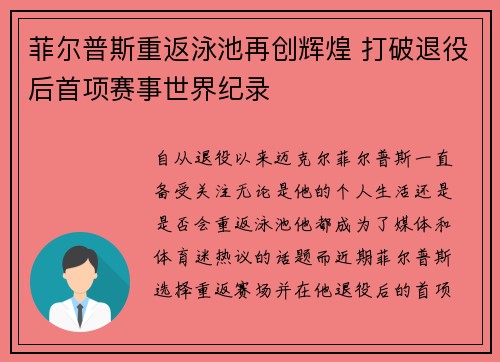 菲尔普斯重返泳池再创辉煌 打破退役后首项赛事世界纪录

自从退役以来迈克尔菲尔普斯一直备受关注无论是他的个人生活还是是否会重返泳池他都成为了媒体和体育迷热议的话题而近期菲尔普斯选择重返赛场并在他退役后的首项